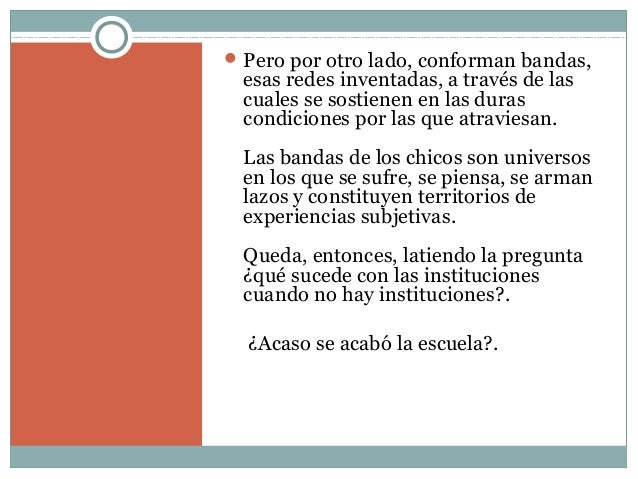 Pero por otro lado, conforman bandas, esas redes inventadas, a través de las cuales se sostienen en las duras condiciones por las que atraviesan.

Las bandas de los chicos son universos en los que se sufre, se piensa, se arman lazos y constituyen territorios de experiencias subjetivas.

Queda, entonces, latiendo la pregunta ¿qué sucede con las instituciones cuando no hay instituciones?.

¿Acaso se acabó la escuela?.